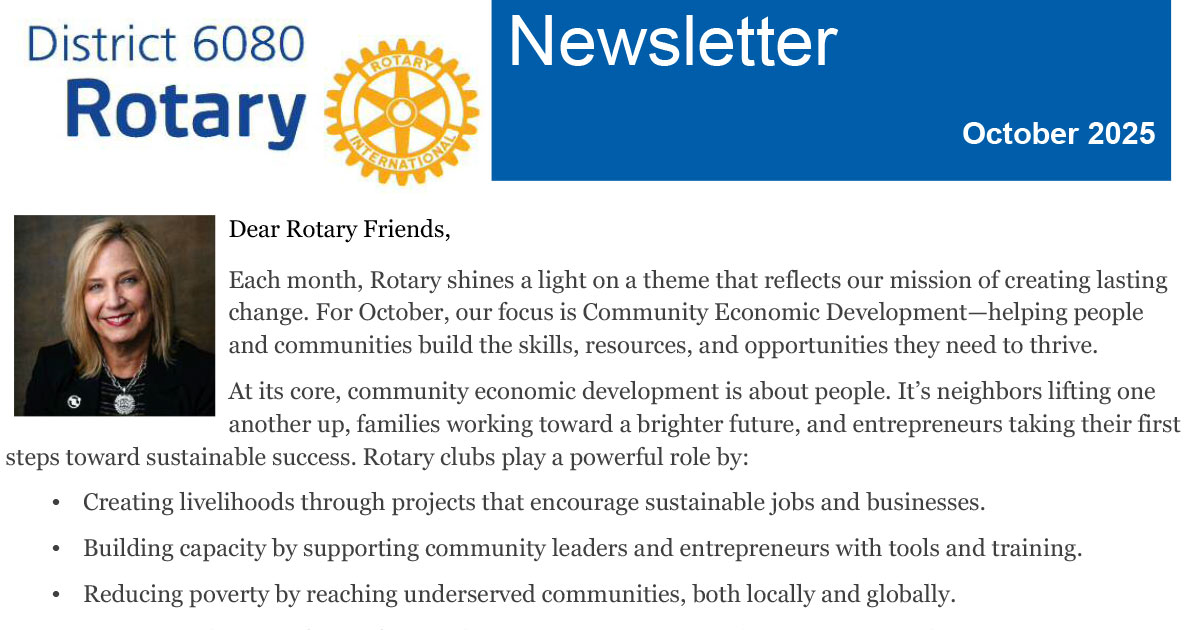 District 6080
Rotary

ROTARY
INTERNATIONAL

Newsletter

October 2025

Dear Rotary Friends,

Each month, Rotary shines a light on a theme that reflects our mission of creating lasting change. For October, our focus is Community Economic Development—helping people and communities build the skills, resources, and opportunities they need to thrive.

At its core, community economic development is about people. It's neighbors lifting one another up, families working toward a brighter future, and entrepreneurs taking their first steps toward sustainable success. Rotary clubs play a powerful role by:

• Creating livelihoods through projects that encourage sustainable jobs and businesses.
• Building capacity by supporting community leaders and entrepreneurs with tools and training.
• Reducing poverty by reaching underserved communities, both locally and globally.